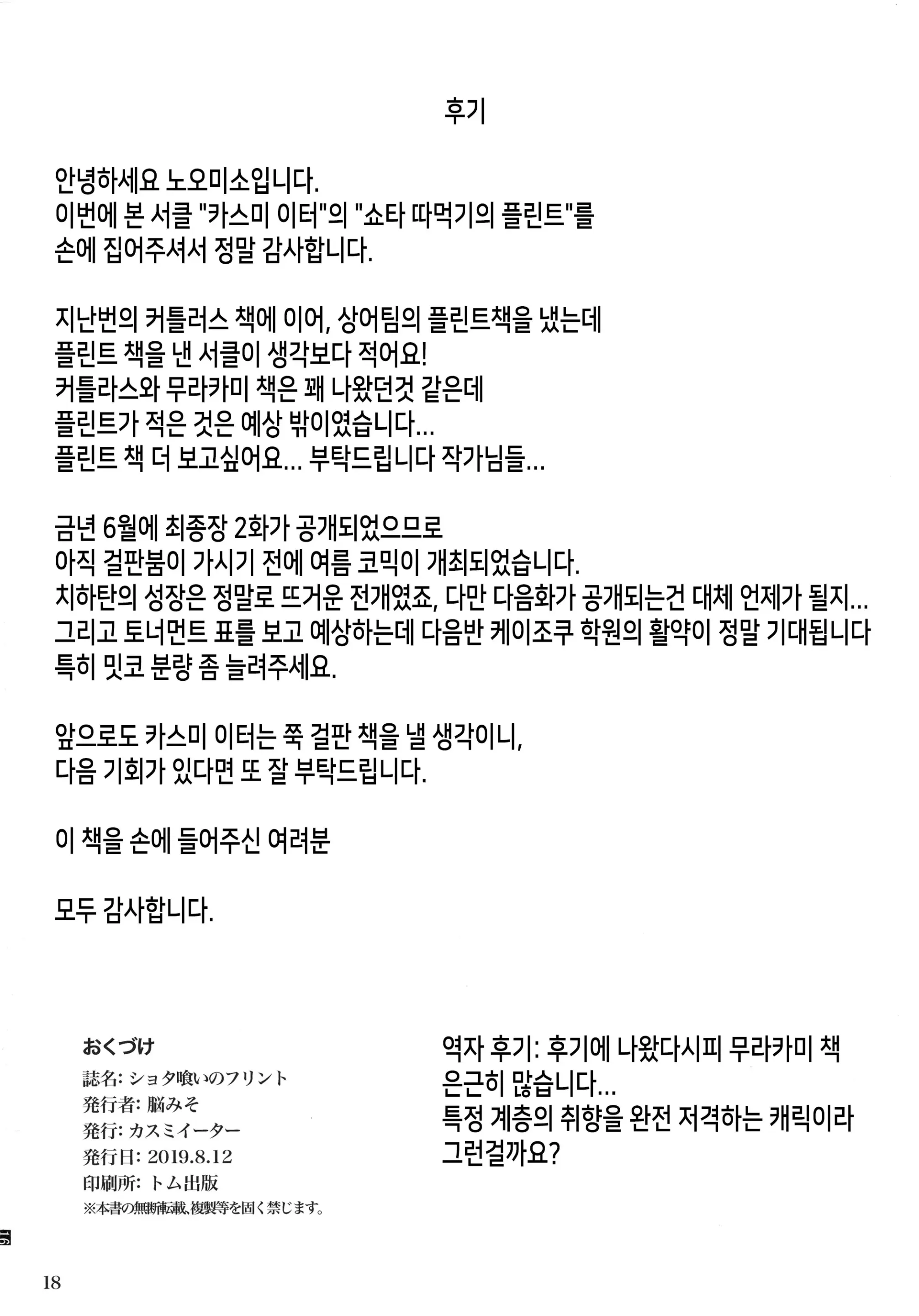 후기

안녕하세요 노오미소입니다.
이번에 본 서클 "카스미 이터"의 "쇼타 따먹기의 플린트"를 손에 집어주셔서 정말 감사합니다.

지난번의 커틀러스 책에 이어, 상어팀의 플린트책을 냈는데
플린트 책을 낸 서클이 생각보다 적어요!
커틀라스와 무라카미 책은 꽤 나왔던것 같은데
플린트가 적은 것은 예상 밖이였습니다...
플린트 책 더 보고싶어요... 부탁드립니다 작가님들...

금년 6월에 최종장 2화가 공개되었으므로
아직 걸판붐이 가시기 전에 여름 코믹이 개최되었습니다.
치하탄의 성장은 정말로 뜨거운 전개였죠, 다만 다음화가 공개되는건 대체 언제가 될지...
그리고 토너먼트 표를 보고 예상하는데 다음반 케이조쿠 학원의 활약이 정말 기대됩니다
특히 밋코 분량 좀 늘려주세요.

앞으로도 카스미 이터는 쭉 걸판 책을 낼 생각이니,
다음 기회가 있다면 또 잘 부탁드립니다.

이 책을 손에 들어주신 여려분

모두 감사합니다.

おくづけ
誌名: ショタ喰いのフリント
発行者: 脳みそ
発行: カスミイーター
発行日: 2019.8.12
印刷所: トム出版
※本書の無断転載、複製等を固く禁じます。

역자 후기: 후기에 나왔다시피 무라카미 책 은근히 많습니다...
특정 계층의 취향을 완전 저격하는 캐릭이라 그런걸까요?

18